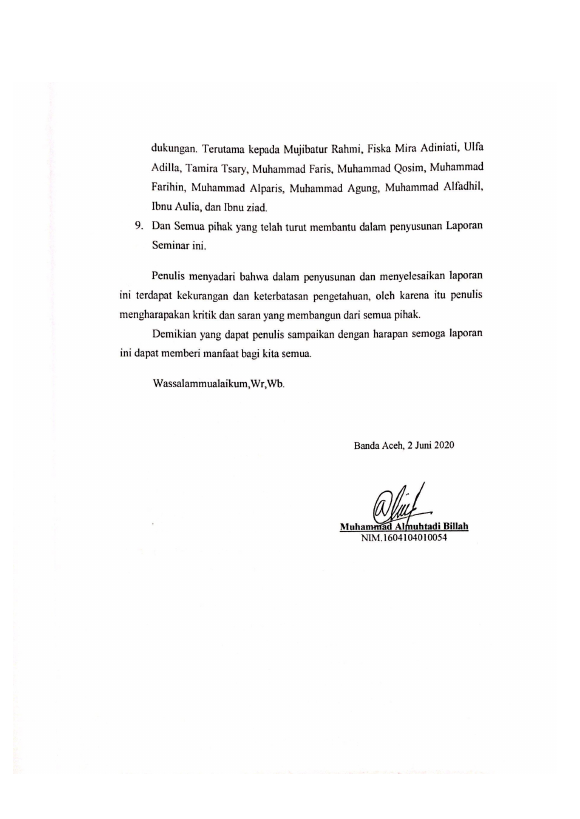 dukungan. Terutama kepada Mujibatur Rahmi, Fiska Mira Adiniati, Ulfa Adilla, Tamira Tsary, Muhammad Faris, Muhammad Qosim, Muhammad Farihin, Muhammad Alparis, Muhammad Agung, Muhammad Alfadhil, Ibnu Aulia, dan Ibnu ziad.

9. Dan Semua pihak yang telah turut membantu dalam penyusunan Laporan Seminar ini.

Penulis menyadari bahwa dalam penyusunan dan menyelesaikan laporan ini terdapat kekurangan dan keterbatasan pengetahuan, oleh karena itu penulis mengharapakan kritik dan saran yang membangun dari semua pihak.

Demikian yang dapat penulis sampaikan dengan harapan semoga laporan ini dapat memberi manfaat bagi kita semua.

Wassalammualaikum,Wr,Wb.

Banda Aceh, 2 Juni 2020

Muhammad Almuhtadi Billah
NIM.1604104010054